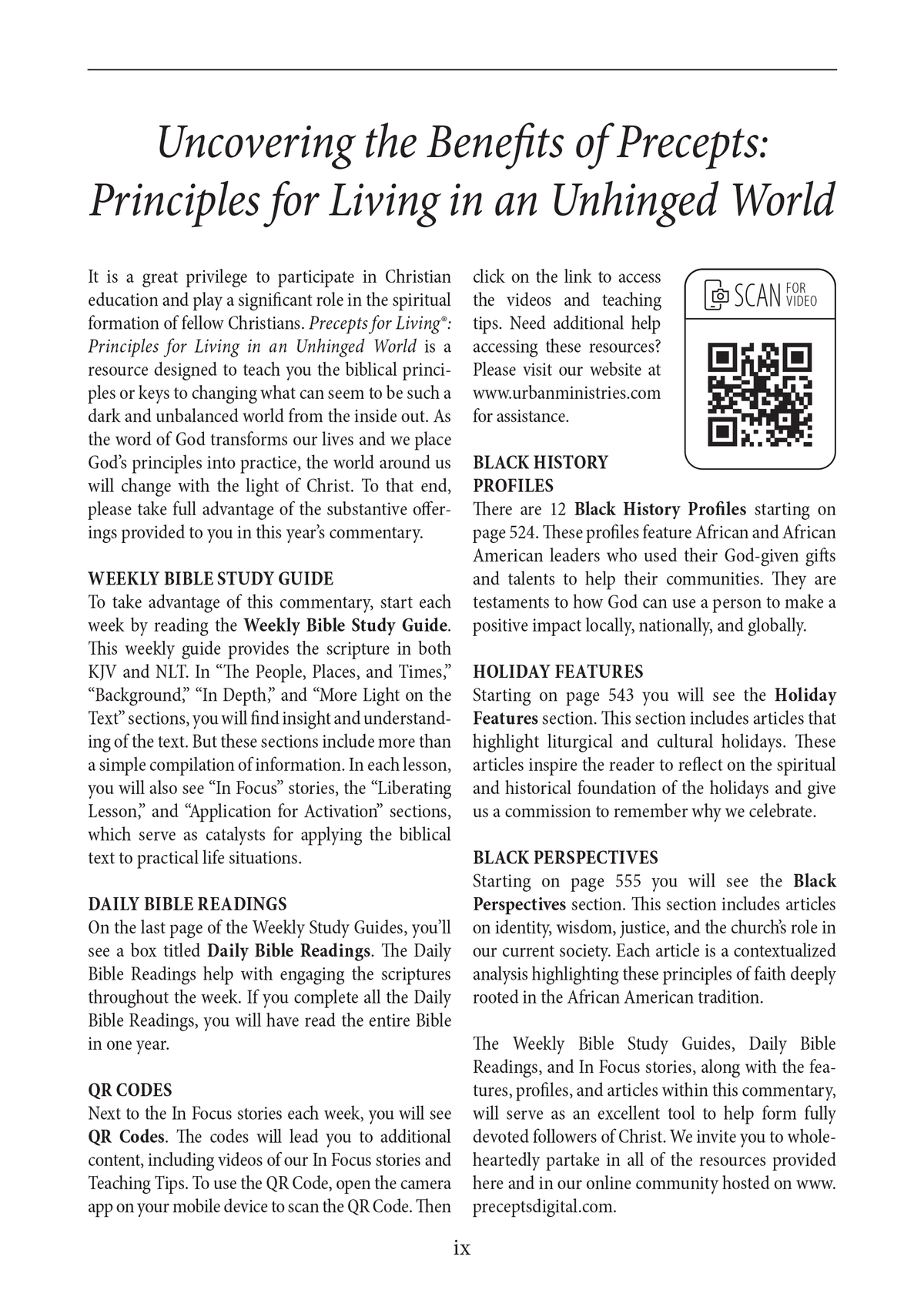 Uncovering the Benefits of Precepts: Principles for Living in an Unhinged World

It is a great privilege to participate in Christian education and play a significant role in the spiritual formation of fellow Christians. Precepts for Living®: Principles for Living in an Unhinged World is a resource designed to teach you the biblical principles or keys to changing what can seem to be such a dark and unbalanced world from the inside out. As the word of God transforms our lives and we place God's principles into practice, the world around us will change with the light of Christ. To that end, please take full advantage of the substantive offerings provided to you in this year's commentary.

WEEKLY BIBLE STUDY GUIDE
To take advantage of this commentary, start each week by reading the Weekly Bible Study Guide. This weekly guide provides the scripture in both KJV and NLT. In "The People, Places, and Times," "Background," "In Depth," and "More Light on the Text" sections, you will find insight and understanding of the text. But these sections include more than a simple compilation of information. In each lesson, you will also see "In Focus" stories, the "Liberating Lesson," and "Application for Activation" sections, which serve as catalysts for applying the biblical text to practical life situations.

DAILY BIBLE READINGS
On the last page of the Weekly Study Guides, you'll see a box titled Daily Bible Readings. The Daily Bible Readings help with engaging the scriptures throughout the week. If you complete all the Daily Bible Readings, you will have read the entire Bible in one year.

QR CODES
Next to the In Focus stories each week, you will see QR Codes. The codes will lead you to additional content, including videos of our In Focus stories and Teaching Tips. To use the QR Code, open the camera app on your mobile device to scan the QR Code. Then click on the link to access the videos and teaching tips. Need additional help accessing these resources? Please visit our website at www.urbanministries.com for assistance.

SCAN FOR VIDEO

BLACK HISTORY PROFILES
There are 12 Black History Profiles starting on page 524. These profiles feature African and African American leaders who used their God-given gifts and talents to help their communities. They are testaments to how God can use a person to make a positive impact locally, nationally, and globally.

HOLIDAY FEATURES
Starting on page 543 you will see the Holiday Features section. This section includes articles that highlight liturgical and cultural holidays. These articles inspire the reader to reflect on the spiritual and historical foundation of the holidays and give us a commission to remember why we celebrate.

BLACK PERSPECTIVES
Starting on page 555 you will see the Black Perspectives section. This section includes articles on identity, wisdom, justice, and the church's role in our current society. Each article is a contextualized analysis highlighting these principles of faith deeply rooted in the African American tradition.

The Weekly Bible Study Guides, Daily Bible Readings, and In Focus stories, along with the features, profiles, and articles within this commentary, will serve as an excellent tool to help form fully devoted followers of Christ. We invite you to wholeheartedly partake in all of the resources provided here and in our online community hosted on www.preceptsdigital.com.

ix